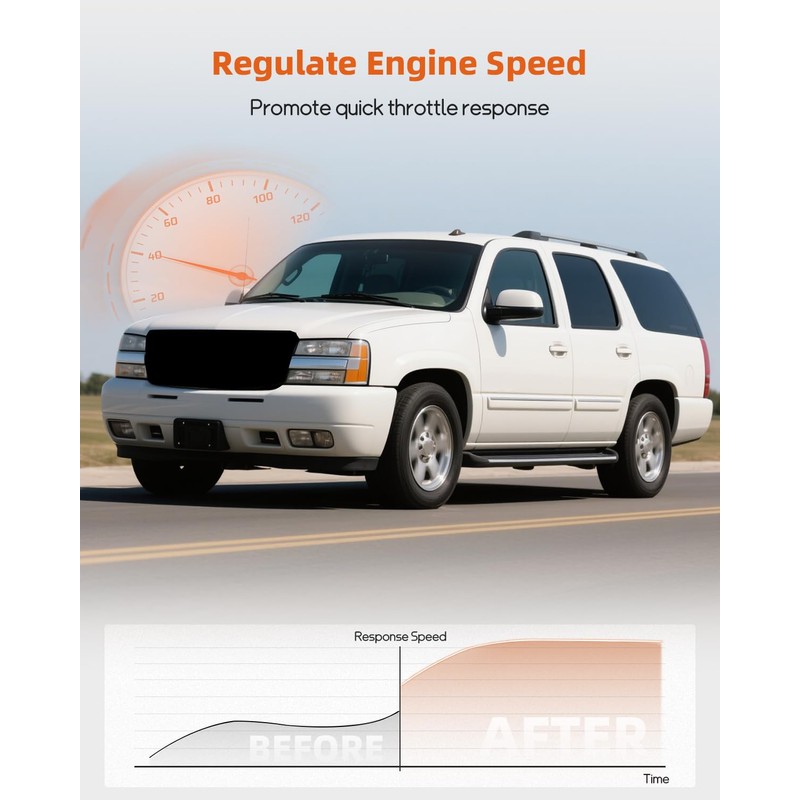 Regulate Engine Speed

Promote quick throttle response

20
40
60
80
100
120

Response Speed

BEFORE

AFTER

Time